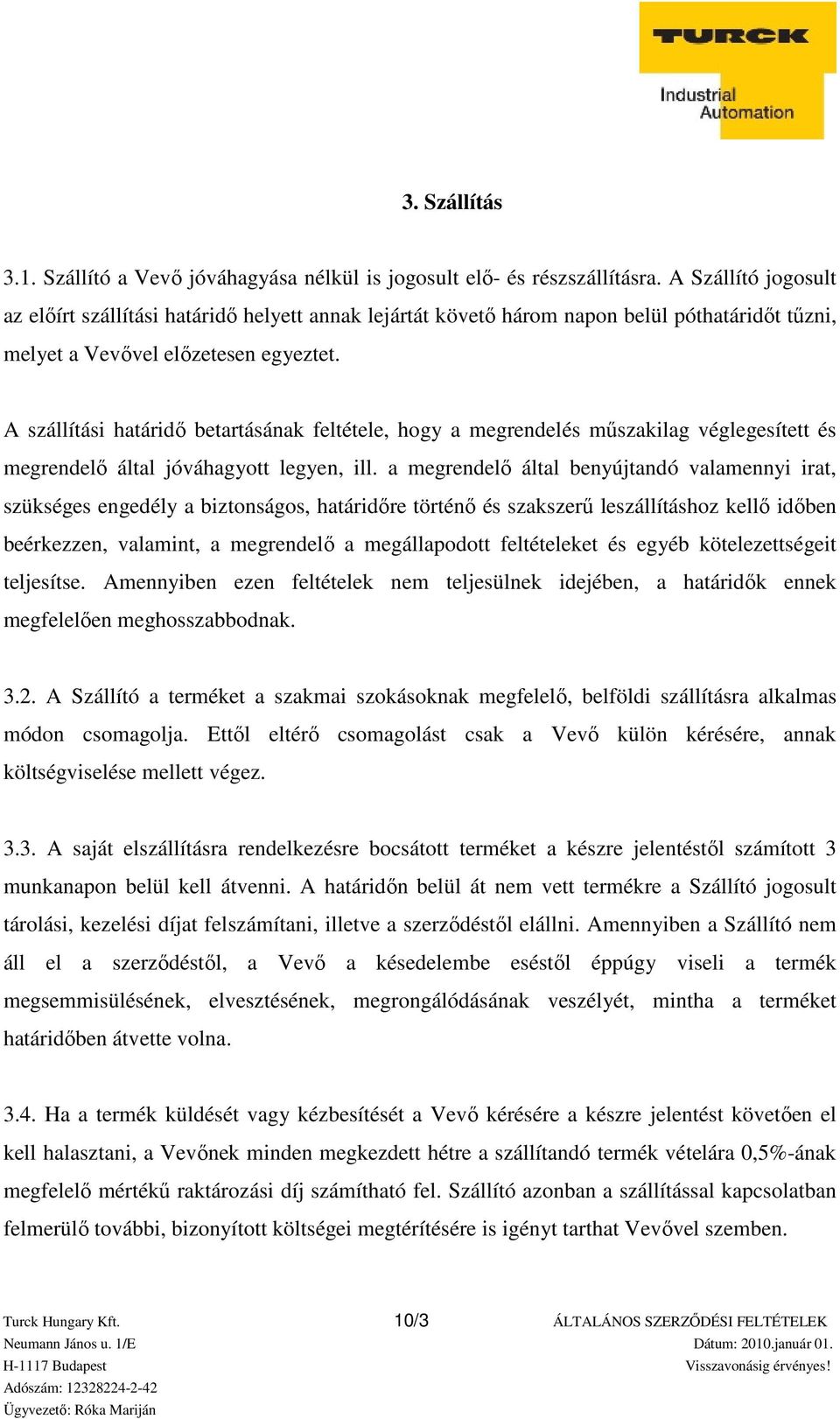 TURCK
Industrial Automation

3. Szállítás

3.1. Szállító a Vevő jóváhagyása nélkül is jogosult elő- és részszállításra. A Szállító jogosult az előírt szállítási határidő helyett annak lejártát követő három napon belül póthatáridőt tűzni, melyet a Vevővel előzetesen egyeztet.

A szállítási határidő betartásának feltétele, hogy a megrendelés műszakilag véglegesített és megrendelő által jóváhagyott legyen, ill. a megrendelő által benyújtandó valamennyi irat, szükséges engedély a biztonságos, határidőre történő és szakszerű leszállításhoz kellő időben beérkezzen, valamint, a megrendelő a megállapodott feltételeket és egyéb kötelezettségeit teljesítse. Amennyiben ezen feltételek nem teljesülnek idejében, a határidők ennek megfelelően meghosszabbodnak.

3.2. A Szállító a terméket a szakmai szokásoknak megfelelő, belföldi szállításra alkalmas módon csomagolja. Ettől eltérő csomagolást csak a Vevő külön kérésére, annak költségviselése mellett végez.

3.3. A saját elszállításra rendelkezésre bocsátott terméket a készre jelentéstől számított 3 munkanapon belül kell átvenni. A határidőn belül át nem vett termékre a Szállító jogosult tárolási, kezelési díjat felszámítani, illetve a szerződéstől elállni. Amennyiben a Szállító nem áll el a szerződéstől, a Vevő a késedelembe eséstől éppúgy viseli a termék megsemmisülésének, elvesztésének, megrongálódásának veszélyét, mintha a terméket határidőben átvette volna.

3.4. Ha a termék küldését vagy kézbesítését a Vevő kérésére a készre jelentést követően el kell halasztani, a Vevőnek minden megkezdett hétre a szállítandó termék vételára 0,5%-ának megfelelő mértékű raktározási díj számítható fel. Szállító azonban a szállítással kapcsolatban felmerülő további, bizonyított költségei megtérítésére is igényt tarthat Vevővel szemben.

Turck Hungary Kft.
Neumann János u. 1/E
H-1117 Budapest
Adószám: 12328224-2-42
Ügyvezető: Róka Mariján

10/3

ÁLTALÁNOS SZERZŐDÉSI FELTÉTELEK
Dátum: 2010.január 01.
Visszavonásig érvényes!